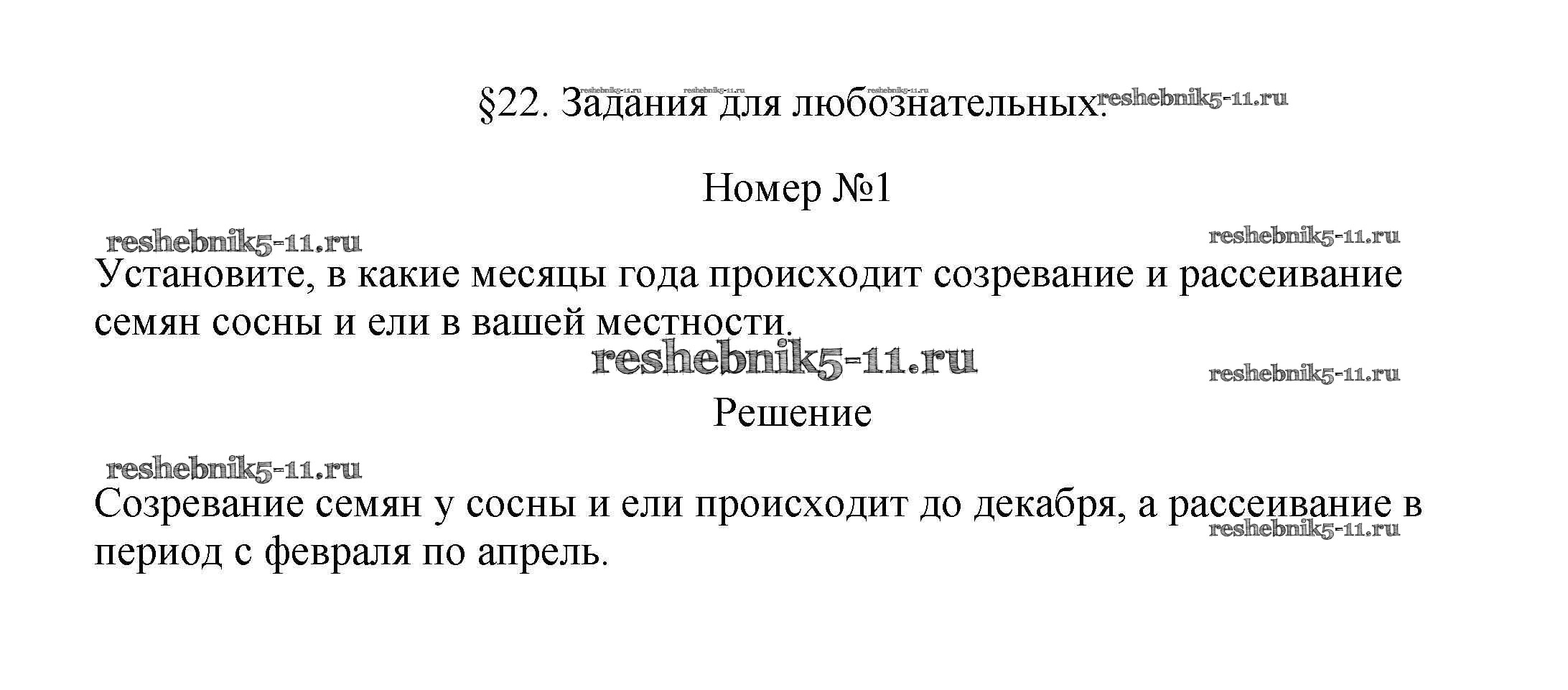 §22. Задания для любознательных.

Номер №1

Установите, в какие месяцы года происходит созревание и рассеивание семян сосны и ели в вашей местности.

Решение

Созревание семян у сосны и ели происходит до декабря, а рассеивание в период с февраля по апрель.

reshebnik5-11.ru